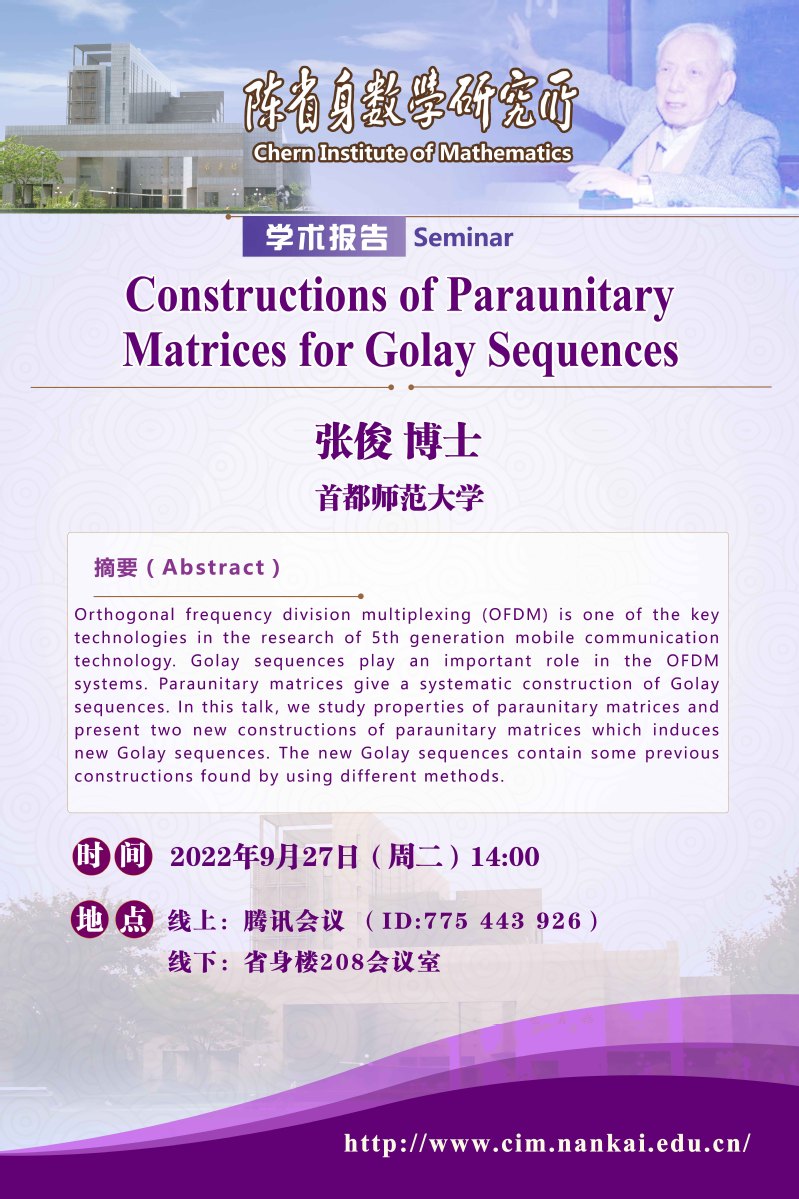 陈省身数学研究所
Chern Institute of Mathematics

学术报告 Seminar

Constructions of Paraunitary Matrices for Golay Sequences

张俊 博士

首都师范大学

摘要（Abstract）

Orthogonal frequency division multiplexing (OFDM) is one of the key technologies in the research of 5th generation mobile communication technology. Golay sequences play an important role in the OFDM systems. Paraunitary matrices give a systematic construction of Golay sequences. In this talk, we study properties of paraunitary matrices and present two new constructions of paraunitary matrices which induces new Golay sequences. The new Golay sequences contain some previous constructions found by using different methods.

时间 2022年9月27日（周二）14:00

地点 线上：腾讯会议 （ID:775 443 926）
线下：省身楼208会议室

http://www.cim.nankai.edu.cn/